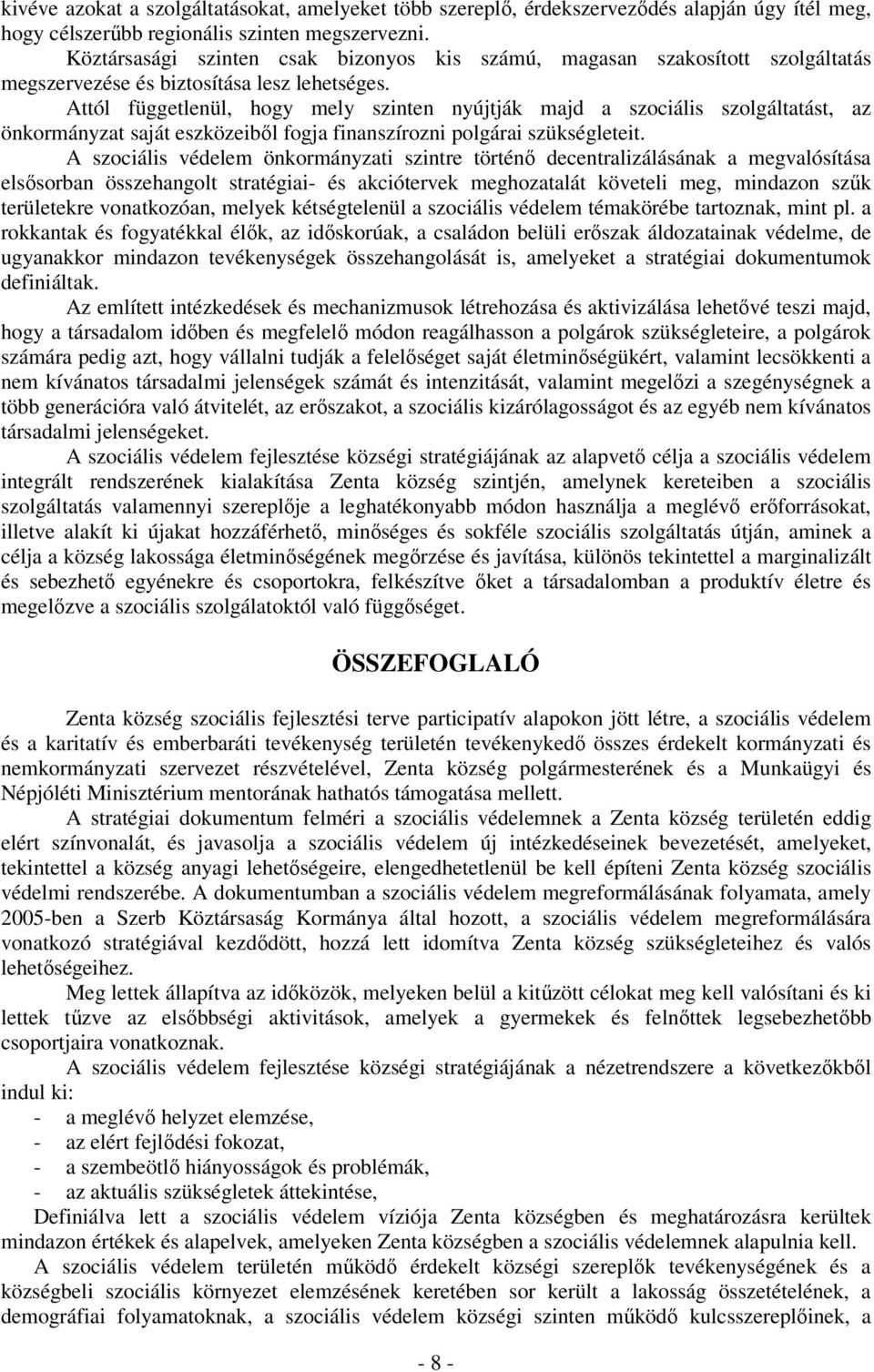 kivéve azokat a szolgáltatásokat, amelyeket több szereplő, érdekszerveződés alapján úgy ítél meg, hogy célszerűbb regionális szinten megszervezni.

Köztársasági szinten csak bizonyos kis számú, magasan szakosított szolgáltatás megszervezése és biztosítása lesz lehetséges.

Attól függetlenül, hogy mely szinten nyújtják majd a szociális szolgáltatást, az önkormányzat saját eszközeiből fogja finanszírozni polgárai szükségleteit.

A szociális védelem önkormányzati szintre történő decentralizálásának a megvalósítása elsősorban összehangolt stratégiai- és akciótervek meghozatalát követeli meg, mindazon szűk területekre vonatkozóan, melyek kétségtelenül a szociális védelem témakörébe tartoznak, mint pl. a rokkantak és fogyatékkal élők, az időskorúak, a családon belüli erőszak áldozatainak védelme, de ugyanakkor mindazon tevékenységek összehangolását is, amelyeket a stratégiai dokumentumok definiáltak.

Az említett intézkedések és mechanizmusok létrehozása és aktivizálása lehetővé teszi majd, hogy a társadalom időben és megfelelő módon reagálhasson a polgárok szükségleteire, a polgárok számára pedig azt, hogy vállalni tudják a felelőséget saját életminőségükért, valamint lecsökkenti a nem kívánatos társadalmi jelenségek számát és intenzitását, valamint megelőzi a szegénységnek a több generációra való átvitelét, az erőszakot, a szociális kizárólagosságot és az egyéb nem kívánatos társadalmi jelenségeket.

A szociális védelem fejlesztése községi stratégiájának az alapvető célja a szociális védelem integrált rendszerének kialakítása Zenta község szintjén, amelynek kereteiben a szociális szolgáltatás valamennyi szereplője a leghatékonyabb módon használja a meglévő erőforrásokat, illetve alakít ki újakat hozzáférhető, minőséges és sokféle szociális szolgáltatás útján, aminek a célja a község lakossága életminőségének megőrzése és javítása, különös tekintettel a marginalizált és sebezhető egyénekre és csoportokra, felkészítve őket a társadalomban a produktív életre és megelőzve a szociális szolgálatoktól való függőséget.

ÖSSZEFOGLALÓ

Zenta község szociális fejlesztési terve participatív alapokon jött létre, a szociális védelem és a karitatív és emberbaráti tevékenység területén tevékenykedő összes érdekelt kormányzati és nemkormányzati szervezet részvételével, Zenta község polgármesterének és a Munkaügyi és Népjóléti Minisztérium mentorának hathatós támogatása mellett.

A stratégiai dokumentum felméri a szociális védelemnek a Zenta község területén eddig elért színvonalát, és javasolja a szociális védelem új intézkedéseinek bevezetését, amelyeket, tekintettel a község anyagi lehetőségeire, elengedhetetlenül be kell építeni Zenta község szociális védelmi rendszerébe. A dokumentumban a szociális védelem megreformálásának folyamata, amely 2005-ben a Szerb Köztársaság Kormánya által hozott, a szociális védelem megreformálására vonatkozó stratégiával kezdődött, hozzá lett idomítva Zenta község szükségleteihez és valós lehetőségeihez.

Meg lettek állapítva az időközök, melyeken belül a kitűzött célokat meg kell valósítani és ki lettek tűzve az elsőbbségi aktivitások, amelyek a gyermekek és felnőttek legsebezhetőbb csoportjaira vonatkoznak.

A szociális védelem fejlesztése községi stratégiájának a nézetrendszere a következőkből indul ki:
- a meglévő helyzet elemzése,
- az elért fejlődési fokozat,
- a szembeötlő hiányosságok és problémák,
- az aktuális szükségletek áttekintése,

Definiálva lett a szociális védelem víziója Zenta községben és meghatározásra kerültek mindazon értékek és alapelvek, amelyeken Zenta községben a szociális védelemnek alapulnia kell.

A szociális védelem területén működő érdekelt községi szereplők tevékenységének és a községbeli szociális környezet elemzésének keretében sor került a lakosság összetételének, a demográfiai folyamatoknak, a szociális védelem községi szinten működő kulcsszereplőinek, a

- 8 -